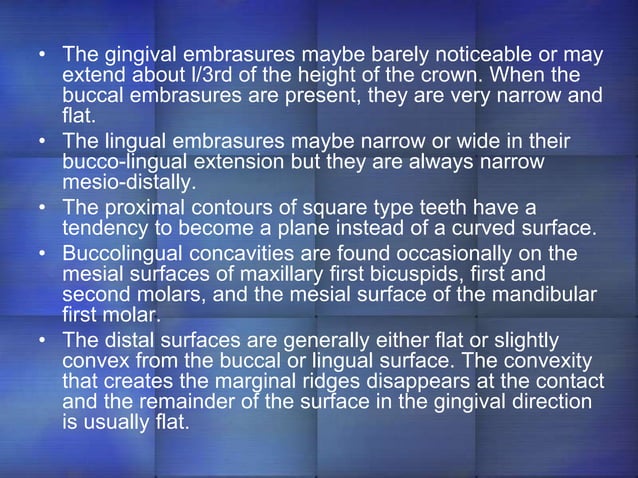 • The gingival embrasures maybe barely noticeable or may extend about l/3rd of the height of the crown. When the buccal embrasures are present, they are very narrow and flat.
• The lingual embrasures maybe narrow or wide in their bucco-lingual extension but they are always narrow mesio-distally.
• The proximal contours of square type teeth have a tendency to become a plane instead of a curved surface.
• Buccolingual concavities are found occasionally on the mesial surfaces of maxillary first bicuspids, first and second molars, and the mesial surface of the mandibular first molar.
• The distal surfaces are generally either flat or slightly convex from the buccal or lingual surface. The convexity that creates the marginal ridges disappears at the contact and the remainder of the surface in the gingival direction is usually flat.